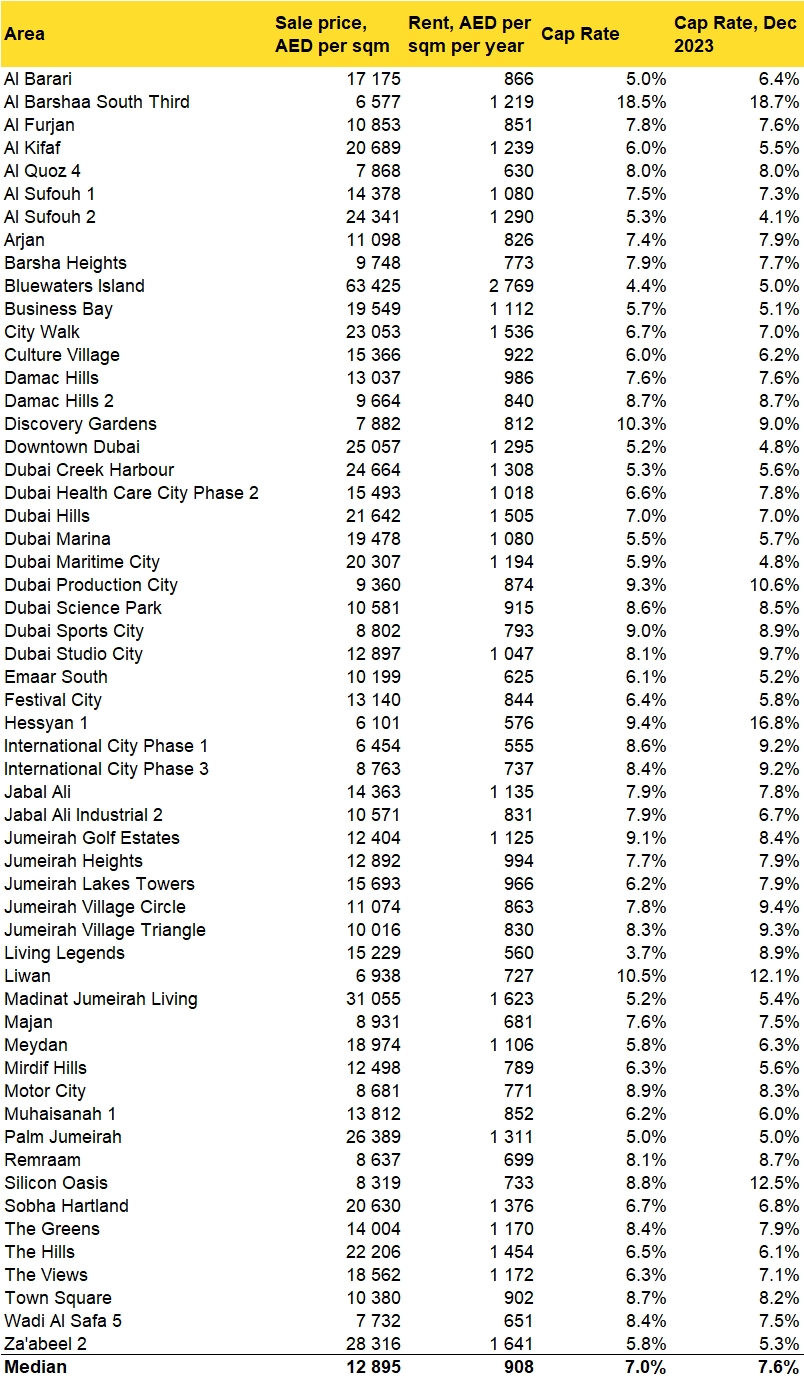 | Area | Sale price, AED per sqm | Rent, AED per sqm per year | Cap Rate | Cap Rate, Dec 2023 |
|---|---|---|---|---|
| Al Barari | 17 175 | 866 | 5.0% | 6.4% |
| Al Barshaa South Third | 6 577 | 1 219 | 18.5% | 18.7% |
| Al Furjan | 10 853 | 851 | 7.8% | 7.6% |
| Al Kifaf | 20 689 | 1 239 | 6.0% | 5.5% |
| Al Quoz 4 | 7 868 | 630 | 8.0% | 8.0% |
| Al Sufouh 1 | 14 378 | 1 080 | 7.5% | 7.3% |
| Al Sufouh 2 | 24 341 | 1 290 | 5.3% | 4.1% |
| Arjan | 11 098 | 826 | 7.4% | 7.9% |
| Barsha Heights | 9 748 | 773 | 7.9% | 7.7% |
| Bluewaters Island | 63 425 | 2 769 | 4.4% | 5.0% |
| Business Bay | 19 549 | 1 112 | 5.7% | 5.1% |
| City Walk | 23 053 | 1 536 | 6.7% | 7.0% |
| Culture Village | 15 366 | 922 | 6.0% | 6.2% |
| Damac Hills | 13 037 | 986 | 7.6% | 7.6% |
| Damac Hills 2 | 9 664 | 840 | 8.7% | 8.7% |
| Discovery Gardens | 7 882 | 812 | 10.3% | 9.0% |
| Downtown Dubai | 25 057 | 1 295 | 5.2% | 4.8% |
| Dubai Creek Harbour | 24 664 | 1 308 | 5.3% | 5.6% |
| Dubai Health Care City Phase 2 | 15 493 | 1 018 | 6.6% | 7.8% |
| Dubai Hills | 21 642 | 1 505 | 7.0% | 7.0% |
| Dubai Marina | 19 478 | 1 080 | 5.5% | 5.7% |
| Dubai Maritime City | 20 307 | 1 194 | 5.9% | 4.8% |
| Dubai Production City | 9 360 | 874 | 9.3% | 10.6% |
| Dubai Science Park | 10 581 | 915 | 8.6% | 8.5% |
| Dubai Sports City | 8 802 | 793 | 9.0% | 8.9% |
| Dubai Studio City | 12 897 | 1 047 | 8.1% | 9.7% |
| Emaar South | 10 199 | 625 | 6.1% | 5.2% |
| Festival City | 13 140 | 844 | 6.4% | 5.8% |
| Hessyan 1 | 6 101 | 576 | 9.4% | 16.8% |
| International City Phase 1 | 6 454 | 555 | 8.6% | 9.2% |
| International City Phase 3 | 8 763 | 737 | 8.4% | 9.2% |
| Jabal Ali | 14 363 | 1 135 | 7.9% | 7.8% |
| Jabal Ali Industrial 2 | 10 571 | 831 | 7.9% | 6.7% |
| Jumeirah Golf Estates | 12 404 | 1 125 | 9.1% | 8.4% |
| Jumeirah Heights | 12 892 | 994 | 7.7% | 7.9% |
| Jumeirah Lakes Towers | 15 693 | 966 | 6.2% | 7.9% |
| Jumeirah Village Circle | 11 074 | 863 | 7.8% | 9.4% |
| Jumeirah Village Triangle | 10 016 | 830 | 8.3% | 9.3% |
| Living Legends | 15 229 | 560 | 3.7% | 8.9% |
| Liwan | 6 938 | 727 | 10.5% | 12.1% |
| Madinat Jumeirah Living | 31 055 | 1 623 | 5.2% | 5.4% |
| Majan | 8 931 | 681 | 7.6% | 7.5% |
| Meydan | 18 974 | 1 106 | 5.8% | 6.3% |
| Mirdif Hills | 12 498 | 789 | 6.3% | 5.6% |
| Motor City | 8 681 | 771 | 8.9% | 8.3% |
| Muhaisanah 1 | 13 812 | 852 | 6.2% | 6.0% |
| Palm Jumeirah | 26 389 | 1 311 | 5.0% | 5.0% |
| Remraam | 8 637 | 699 | 8.1% | 8.7% |
| Silicon Oasis | 8 319 | 733 | 8.8% | 12.5% |
| Sobha Hartland | 20 630 | 1 376 | 6.7% | 6.8% |
| The Greens | 14 004 | 1 170 | 8.4% | 7.9% |
| The Hills | 22 206 | 1 454 | 6.5% | 6.1% |
| The Views | 18 562 | 1 172 | 6.3% | 7.1% |
| Town Square | 10 380 | 902 | 8.7% | 8.2% |
| Wadi Al Safa 5 | 7 732 | 651 | 8.4% | 7.5% |
| Za'abeel 2 | 28 316 | 1 641 | 5.8% | 5.3% |
| Median | 12 895 | 908 | 7.0% | 7.6% |